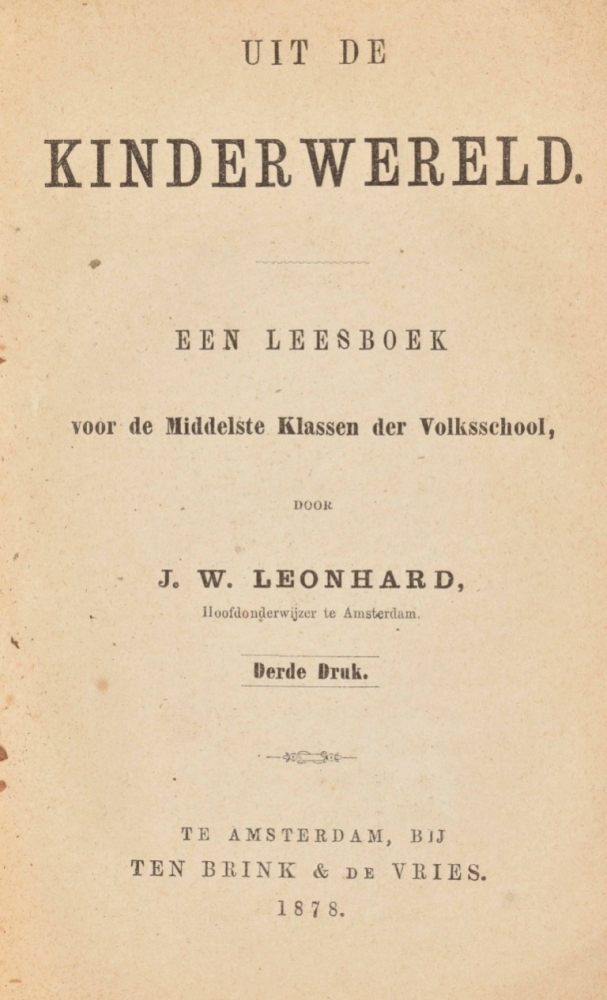 UIT DE

KINDERWERELD.

EEN LEESBOEK

voor de Middelste Klassen der Volksschool,

DOOR

J. W. LEONHARD,

Hoofdonderwijzer te Amsterdam.

Derde Druk.

TE AMSTERDAM, BIJ
TEN BRINK & DE VRIES.
1878.